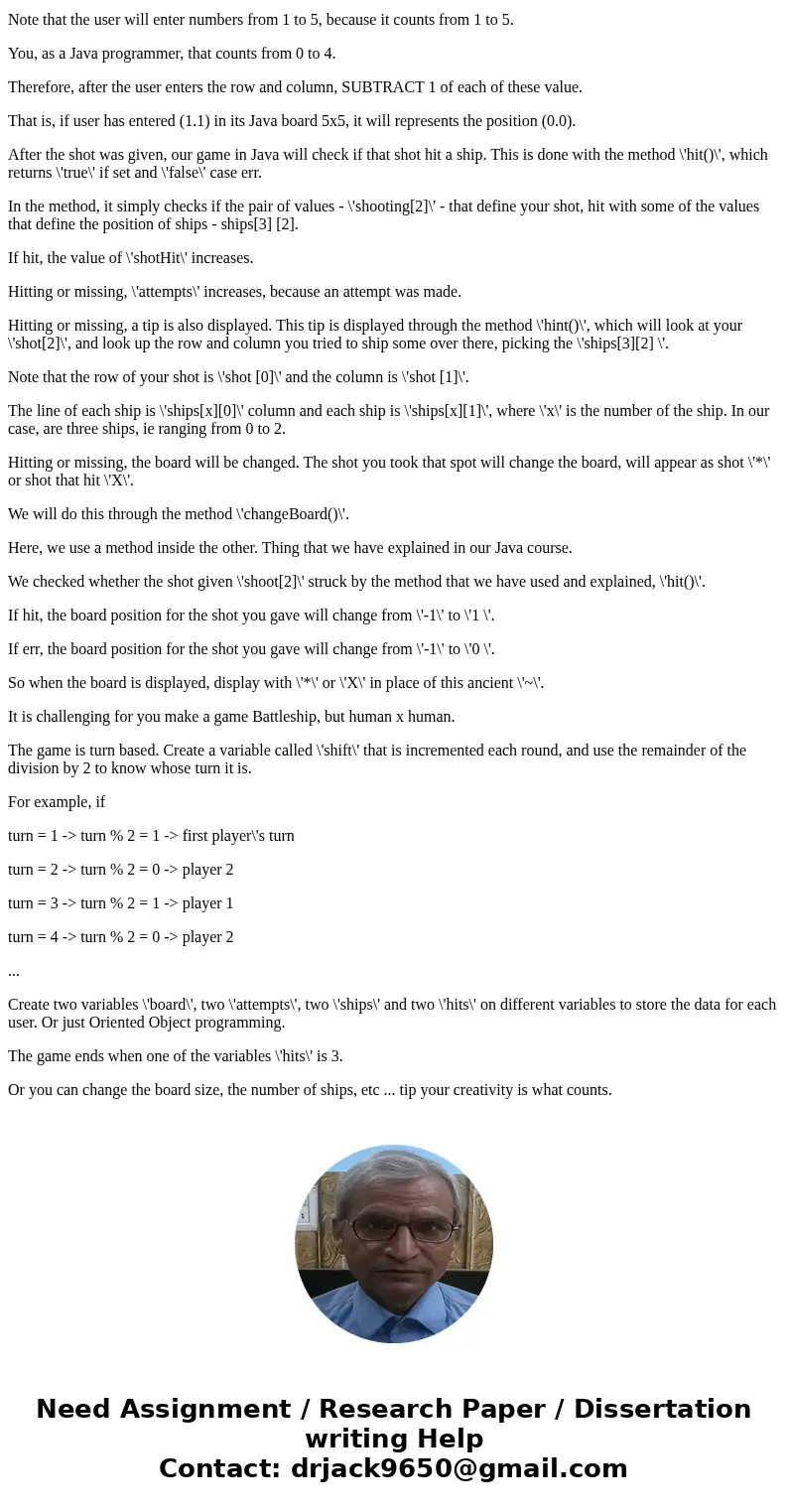 Note that the user will enter numbers from 1 to 5, because it counts from 1 to 5.

You, as a Java programmer, that counts from 0 to 4.

Therefore, after the user enters the row and column, SUBTRACT 1 of each of these value.

That is, if user has entered (1.1) in its Java board 5x5, it will represents the position (0.0).

After the shot was given, our game in Java will check if that shot hit a ship. This is done with the method \'hit()\', which returns \'true\' if set and \'false\' case err.

In the method, it simply checks if the pair of values - \'shooting[2]\' - that define your shot, hit with some of the values that define the position of ships - ships[3] [2].

If hit, the value of \'shotHit\' increases.

Hitting or missing, \'attempts\' increases, because an attempt was made.

Hitting or missing, a tip is also displayed. This tip is displayed through the method \'hint()\', which will look at your \'shot[2]\', and look up the row and column you tried to ship some over there, picking the \'ships[3][2] \'.

Note that the row of your shot is \'shot [0]\' and the column is \'shot [1]\'.

The line of each ship is \'ships[x][0]\' column and each ship is \'ships[x][1]\', where \'x\' is the number of the ship. In our case, are three ships, ie ranging from 0 to 2.

Hitting or missing, the board will be changed. The shot you took that spot will change the board, will appear as shot \'*\' or shot that hit \'X\'.

We will do this through the method \'changeBoard()\'.

Here, we use a method inside the other. Thing that we have explained in our Java course.

We checked whether the shot given \'shoot[2]\' struck by the method that we have used and explained, \'hit()\'.

If hit, the board position for the shot you gave will change from \'-1\' to \'1 \'.

If err, the board position for the shot you gave will change from \'-1\' to \'0 \'.

So when the board is displayed, display with \'*\' or \'X\' in place of this ancient \'~\'.

It is challenging for you make a game Battleship, but human x human.

The game is turn based. Create a variable called \'shift\' that is incremented each round, and use the remainder of the division by 2 to know whose turn it is.

For example, if

turn = 1 -> turn % 2 = 1 -> first player\'s turn

turn = 2 -> turn % 2 = 0 -> player 2

turn = 3 -> turn % 2 = 1 -> player 1

turn = 4 -> turn % 2 = 0 -> player 2

...

Create two variables \'board\', two \'attempts\', two \'ships\' and two \'hits\' on different variables to store the data for each user. Or just Oriented Object programming.

The game ends when one of the variables \'hits\' is 3.

Or you can change the board size, the number of ships, etc ... tip your creativity is what counts.

Need Assignment / Research Paper / Dissertation writing Help
Contact: drjack9650@gmail.com